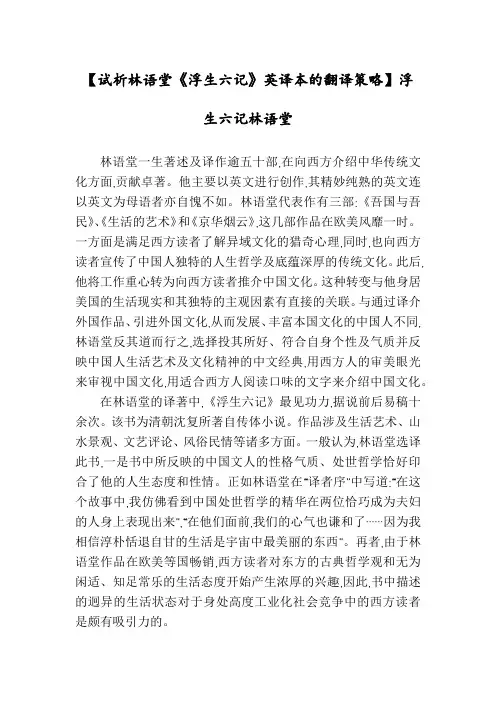 【试析林语堂《浮生六记》英译本的翻译策略】浮生六记林语堂

林语堂一生著述及译作逾五十部,在向西方介绍中华传统文化方面,贡献卓著。他主要以英文进行创作,其精妙纯熟的英文连以英文为母语者亦自愧不如。林语堂代表作有三部:《吾国与吾民》、《生活的艺术》和《京华烟云》,这几部作品在欧美风靡一时。一方面是满足西方读者了解异域文化的猎奇心理,同时,也向西方读者宣传了中国人独特的人生哲学及底蕴深厚的传统文化。此后,他将工作重心转为向西方读者推介中国文化。这种转变与他身居美国的生活现实和其独特的主观因素有直接的关联。与通过译介外国作品、引进外国文化,从而发展、丰富本国文化的中国人不同,林语堂反其道而行之,选择投其所好、符合自身个性及气质并反映中国人生活艺术及文化精神的中文经典,用西方人的审美眼光来审视中国文化,用适合西方人阅读口味的文字来介绍中国文化。

在林语堂的译著中,《浮生六记》最见功力,据说前后易稿十余次。该书为清朝沈复所著自传体小说。作品涉及生活艺术、山水景观、文艺评论、风俗民情等诸多方面。一般认为,林语堂选译此书,一是书中所反映的中国文人的性格气质、处世哲学恰好印合了他的人生态度和性情。正如林语堂在"译者序"中写道:"在这个故事中,我仿佛看到中国处世哲学的精华在两位恰巧成为夫妇的人身上表现出来","在他们面前,我们的心气也谦和了……因为我相信淳朴恬退自甘的生活是宇宙中最美丽的东西"。再者,由于林语堂作品在欧美等国畅销,西方读者对东方的古典哲学观和无为闲适、知足常乐的生活态度开始产生浓厚的兴趣,因此,书中描述的迥异的生活状态对于身处高度工业化社会竞争中的西方读者是颇有吸引力的。